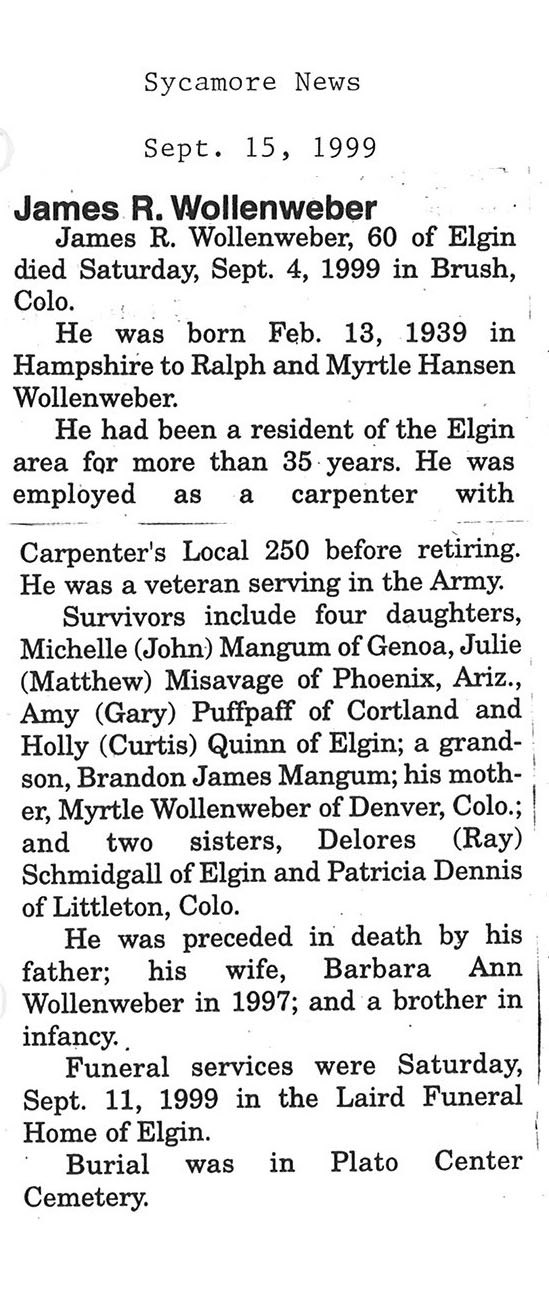 Sycamore News

Sept. 15, 1999

James R. Wollenweber

James R. Wollenweber, 60 of Elgin died Saturday, Sept. 4, 1999 in Brush, Colo.

He was born Feb. 13, 1939 in Hampshire to Ralph and Myrtle Hansen Wollenweber.

He had been a resident of the Elgin area for more than 35 years. He was employed as a carpenter with Carpenter's Local 250 before retiring. He was a veteran serving in the Army.

Survivors include four daughters, Michelle (John) Mangum of Genoa, Julie (Matthew) Misavage of Phoenix, Ariz., Amy (Gary) Puffpaff of Cortland and Holly (Curtis) Quinn of Elgin; a grandson, Brandon James Mangum; his mother, Myrtle Wollenweber of Denver, Colo.; and two sisters, Delores (Ray) Schmidgall of Elgin and Patricia Dennis of Littleton, Colo.

He was preceded in death by his father; his wife, Barbara Ann Wollenweber in 1997; and a brother in infancy.

Funeral services were Saturday, Sept. 11, 1999 in the Laird Funeral Home of Elgin.

Burial was in Plato Center Cemetery.